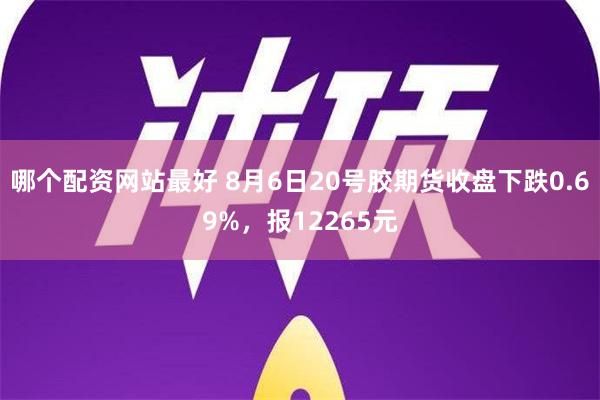 冲顶

哪个配资网站最好 8月6日20号胶期货收盘下跌0.69%，报12265元